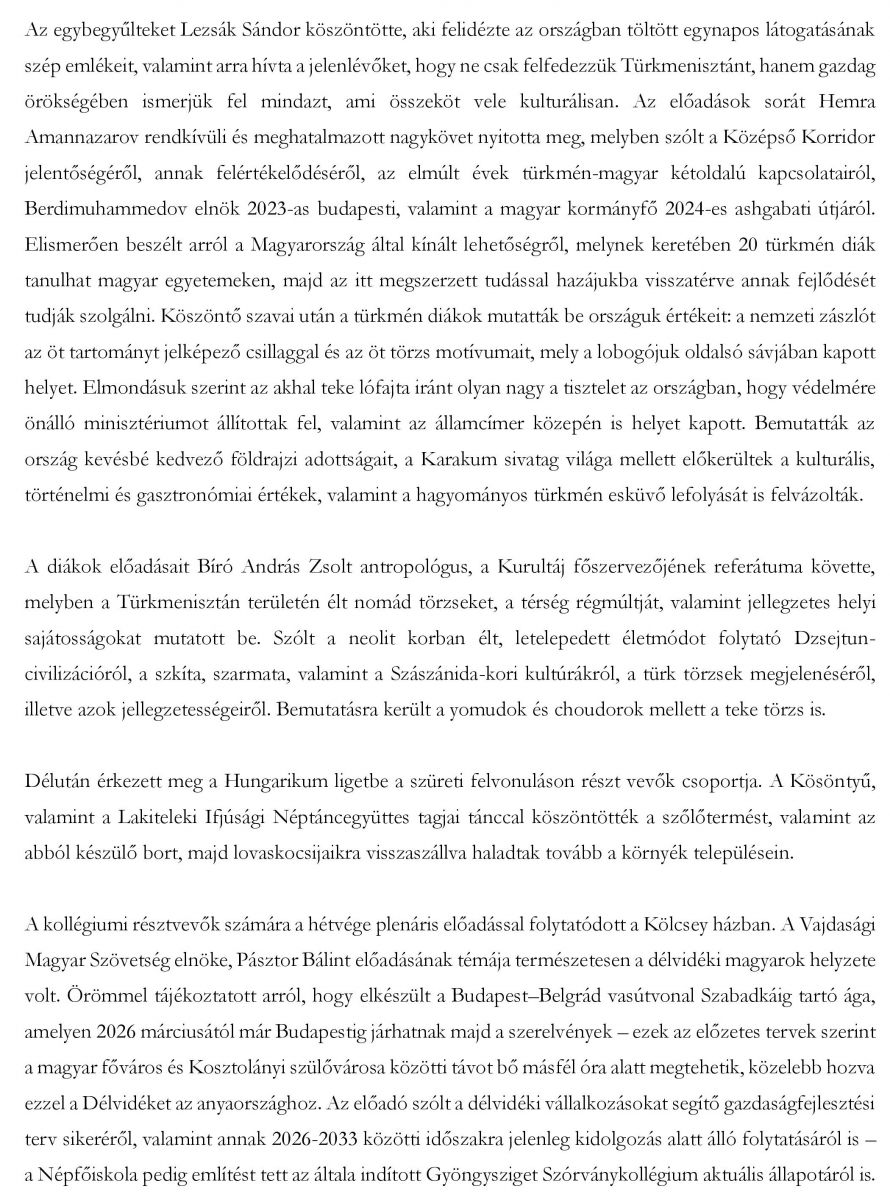 Az egybegyűlteket Lezsák Sándor köszöntötte, aki felidézte az országban töltött egynapos látogatásának szép emlékeit, valamint arra hívta a jelenlévőket, hogy ne csak felfedezzük Türkmenisztánt, hanem gazdag örökségében ismerjük fel mindazt, ami összeköt vele kulturálisan. Az előadások sorát Hemra Amannazarov rendkívüli és meghatalmazott nagykövet nyitotta meg, melyben szólt a Középső Korridor jelentőségéről, annak felértékelődéséről, az elmúlt évek türkmén-magyar kétoldalú kapcsolatairól, Berdimuhammedov elnök 2023-as budapesti, valamint a magyar kormányfő 2024-es ashgabati útjáról. Elismerően beszélt arról a Magyarország által kínált lehetőségről, melynek keretében 20 türkmén diák tanulhat magyar egyetemeken, majd az itt megszerzett tudással hazájukba visszatérve annak fejlődését tudják szolgálni. Köszöntő szavai után a türkmén diákok mutatták be országuk értékeit: a nemzeti zászlót az öt tartományt jelképező csillaggal és az öt törzs motívumait, mely a lobogójuk oldalsó sávjában kapott helyet. Elmondásuk szerint az akhal teke lófajta iránt olyan nagy a tisztelet az országban, hogy védelmére önálló minisztériumot állítottak fel, valamint az államcímer közepén is helyet kapott. Bemutatták az ország kevésbé kedvező földrajzi adottságait, a Karakum sivatag világa mellett előkerültek a kulturális, történelmi és gasztronómiai értékek, valamint a hagyományos türkmén esküvő lefolyását is felvázolták.

A diákok előadásait Bíró András Zsolt antropológus, a Kurultáj főszervezőjének referátuma követte, melyben a Türkmenisztán területén élt nomád törzseket, a térség régmúltját, valamint jellegzetes helyi sajátosságokat mutatott be. Szólt a neolit korban élt, letelepedett életmódot folytató Dzsejtun-civilizációról, a szkíta, szarmata, valamint a Szászánida-kori kultúrákról, a türk törzsek megjelenéséről, illetve azok jellegzetességeiről. Bemutatásra került a yomudok és choudorok mellett a teke törzs is.

Délután érkezett meg a Hungarikum ligetbe a szüreti felvonuláson részt vevők csoportja. A Kösöntyű, valamint a Lakiteleki Ifjúsági Néptáncegyüttes tagjai tánccal köszöntötték a szőlőtermést, valamint az abból készülő bort, majd lovaskocsijaikra visszaszállva haladtak tovább a környék településein.

A kollégiumi résztvevők számára a hétvége plenáris előadással folytatódott a Kölcsey házban. A Vajdasági Magyar Szövetség elnöke, Pásztor Bálint előadásának témája természetesen a délvidéki magyarok helyzete volt. Örömmel tájékoztatott arról, hogy elkészült a Budapest–Belgrád vasútvonal Szabadkáig tartó ága, amelyen 2026 márciusától már Budapestig járhatnak majd a szerelvények – ezek az előzetes tervek szerint a magyar főváros és Kosztolányi szülővárosa közötti távot bő másfél óra alatt megtehetik, közelebb hozva ezzel a Délvidéket az anyaországhoz. Az előadó szólt a délvidéki vállalkozásokat segítő gazdaságfejlesztési terv sikeréről, valamint annak 2026-2033 közötti időszakra jelenleg kidolgozás alatt álló folytatásáról is – a Népfőiskola pedig említést tett az általa indított Gyöngysziget Szórványkollégium aktuális állapotáról is.